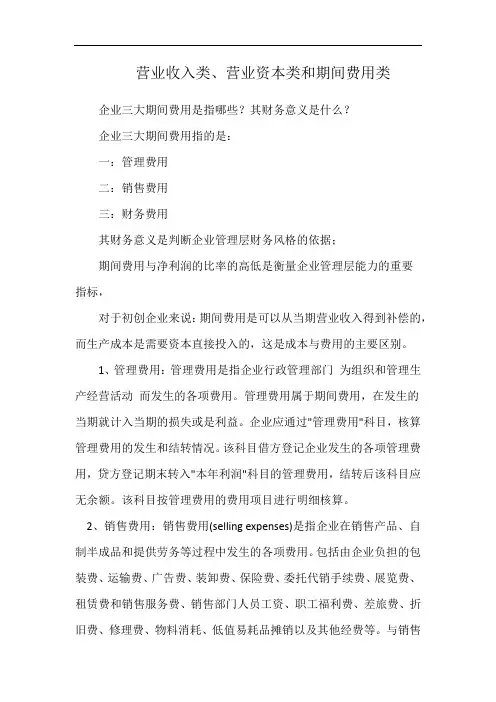 营业收入类、营业资本类和期间费用类

企业三大期间费用是指哪些？其财务意义是什么？

企业三大期间费用指的是：

一：管理费用

二：销售费用

三：财务费用

其财务意义是判断企业管理层财务风格的依据：

期间费用与净利润的比率的高低是衡量企业管理层能力的重要指标，

对于初创企业来说：期间费用是可以从当期营业收入得到补偿的，而生产成本是需要资本直接投入的，这是成本与费用的主要区别。

1、管理费用：管理费用是指企业行政管理部门 为组织和管理生产经营活动 而发生的各项费用。管理费用属于期间费用，在发生的当期就计入当期的损失或是利益。企业应通过"管理费用"科目，核算管理费用的发生和结转情况。该科目借方登记企业发生的各项管理费用，贷方登记期末转入"本年利润"科目的管理费用，结转后该科目应无余额。该科目按管理费用的费用项目进行明细核算。

2、销售费用：销售费用(selling expenses)是指企业在销售产品、自制半成品和提供劳务等过程中发生的各项费用。包括由企业负担的包装费、运输费、广告费、装卸费、保险费、委托代销手续费、展览费、租赁费和销售服务费、销售部门人员工资、职工福利费、差旅费、折旧费、修理费、物料消耗、低值易耗品摊销以及其他经费等。与销售